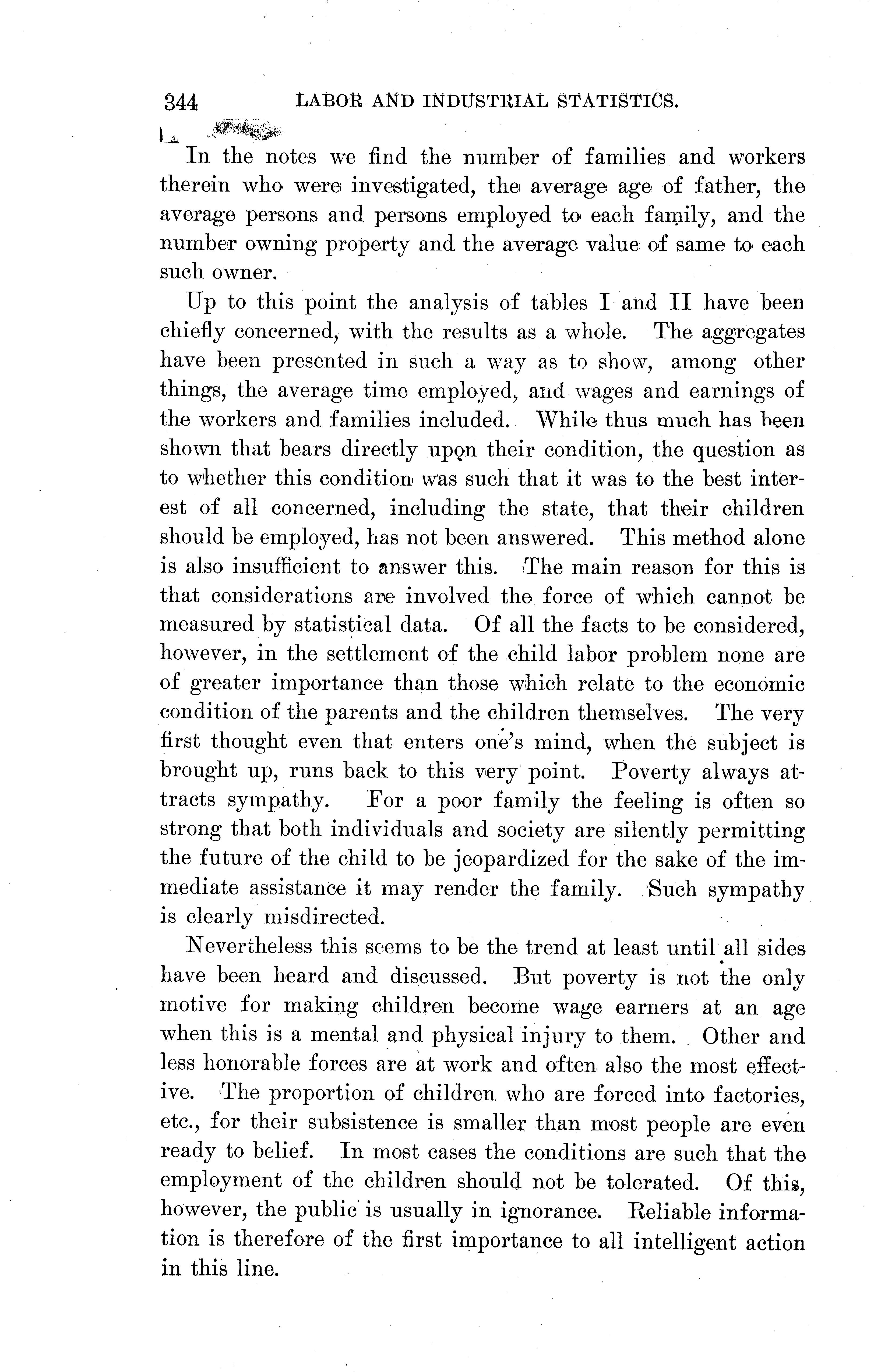 344 LABOR AND INDUSTRIAL STATISTICS.

In the notes we find the number of families and workers therein who were investigated, the average age of father, the average persons and persons employed to each family, and the number owning property and the average value of same to each such owner.

Up to this point the analysis of tables I and II have been chiefly concerned, with the results as a whole. The aggregates have been presented in such a way as to show, among other things, the average time employed, and wages and earnings of the workers and families included. While thus much has been shown that bears directly upon their condition, the question as to whether this condition was such that it was to the best interest of all concerned, including the state, that their children should be employed, has not been answered. This method alone is also insufficient to answer this. The main reason for this is that considerations are involved the force of which cannot be measured by statistical data. Of all the facts to be considered, however, in the settlement of the child labor problem none are of greater importance than those which relate to the economic condition of the parents and the children themselves. The very first thought even that enters one's mind, when the subject is brought up, runs back to this very point. Poverty always attracts sympathy. For a poor family the feeling is often so strong that both individuals and society are silently permitting the future of the child to be jeopardized for the sake of the immediate assistance it may render the family. Such sympathy is clearly misdirected.

Nevertheless this seems to be the trend at least until all sides have been heard and discussed. But poverty is not the only motive for making children become wage earners at an age when this is a mental and physical injury to them. Other and less honorable forces are at work and often also the most effective. The proportion of children who are forced into factories, etc., for their subsistence is smaller than most people are even ready to belief. In most cases the conditions are such that the employment of the children should not be tolerated. Of this, however, the public is usually in ignorance. Reliable information is therefore of the first importance to all intelligent action in this line.